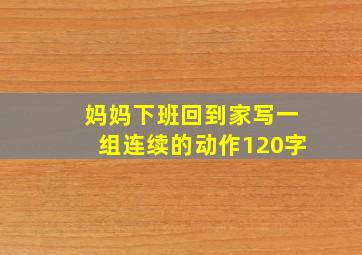 妈妈下班回到家写一组连续的动作120字